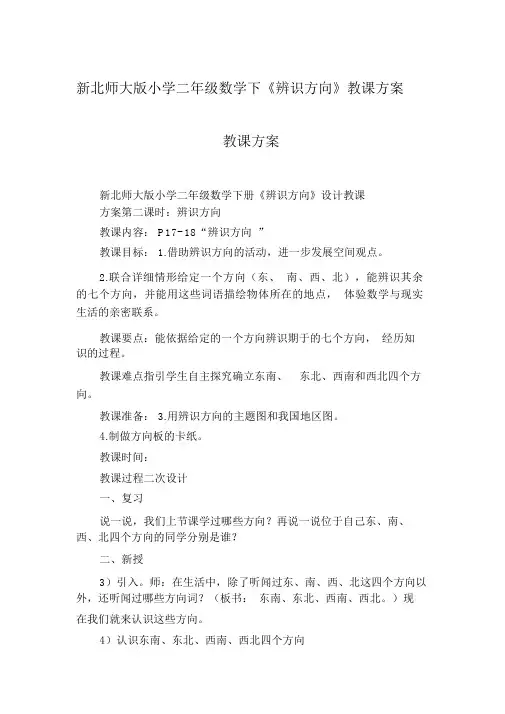 新北师大版小学二年级数学下《辨识方向》教课方案

教课方案

新北师大版小学二年级数学下册《辨识方向》设计教课方案第二课时：辨识方向

教课内容： P17-18“辨识方向 ”

教课目标： 1.借助辨识方向的活动，进一步发展空间观点。

2.联合详细情形给定一个方向（东、 南、西、北），能辨识其余的七个方向，并能用这些词语描绘物体所在的地点， 体验数学与现实生活的亲密联系。

教课要点：能依据给定的一个方向辨识期于的七个方向， 经历知识的过程。

教课难点指引学生自主探究确立东南、 东北、西南和西北四个方向。

教课准备： 3.用辨识方向的主题图和我国地区图。

4.制做方向板的卡纸。

教课时间：

教课过程二次设计

一、复习

说一说，我们上节课学过哪些方向？再说一说位于自己东、南、西、北四个方向的同学分别是谁？

二、新授

3）引入。师：在生活中，除了听闻过东、南、西、北这四个方向以外，还听闻过哪些方向词？（板书： 东南、东北、西南、西北。）现在我们就来认识这些方向。

4）认识东南、东北、西南、西北四个方向